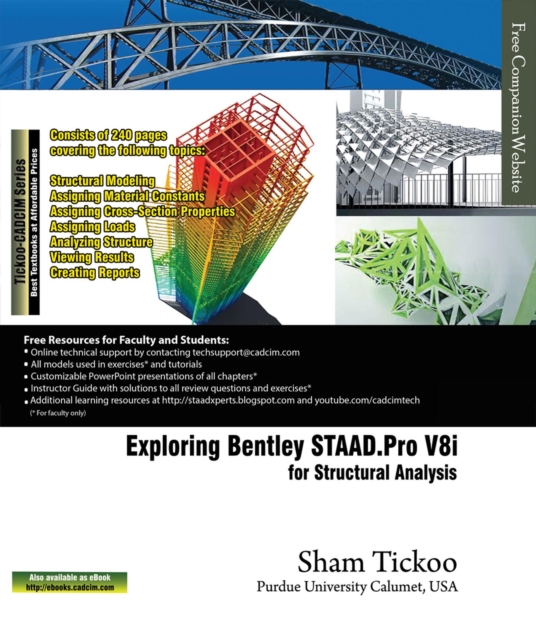 Free Companion Website

Tickoo-CADCIM Series
Best Textbooks at Affordable Prices

Consists of 240 pages covering the following topics:

Structural Modeling
Assigning Material Constants
Assigning Cross-Section Properties
Assigning Loads
Analyzing Structure
Viewing Results
Creating Reports

Free Resources for Faculty and Students:
• Online technical support by contacting techsupport@cadcim.com
• All models used in exercises* and tutorials
• Customizable PowerPoint presentations of all chapters*
• Instructor Guide with solutions to all review questions and exercises*
• Additional learning resources at http://staadxperts.blogspot.com and youtube.com/cadcimtech
(* For faculty only)

Exploring Bentley STAAD.Pro V8i
for Structural Analysis

Sham Tickoo
Purdue University Calumet, USA

Also available as eBook
http://ebooks.cadcim.com